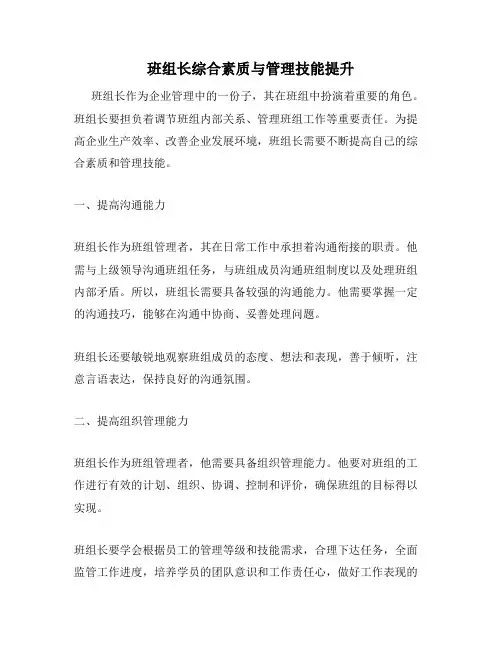 班组长综合素质与管理技能提升

班组长作为企业管理中的一份子，其在班组中扮演着重要的角色。班组长要担负着调节班组内部关系、管理班组工作等重要责任。为提高企业生产效率、改善企业发展环境，班组长需要不断提高自己的综合素质和管理技能。

一、提高沟通能力

班组长作为班组管理者，其在日常工作中承担着沟通衔接的职责。他需与上级领导沟通班组任务，与班组成员沟通班组制度以及处理班组内部矛盾。所以，班组长需要具备较强的沟通能力。他需要掌握一定的沟通技巧，能够在沟通中协商、妥善处理问题。

班组长还要敏锐地观察班组成员的态度、想法和表现，善于倾听，注意言语表达，保持良好的沟通氛围。

二、提高组织管理能力

班组长作为班组管理者，他需要具备组织管理能力。他要对班组的工作进行有效的计划、组织、协调、控制和评价，确保班组的目标得以实现。

班组长要学会根据员工的管理等级和技能需求，合理下达任务，全面监管工作进度，培养学员的团队意识和工作责任心，做好工作表现的